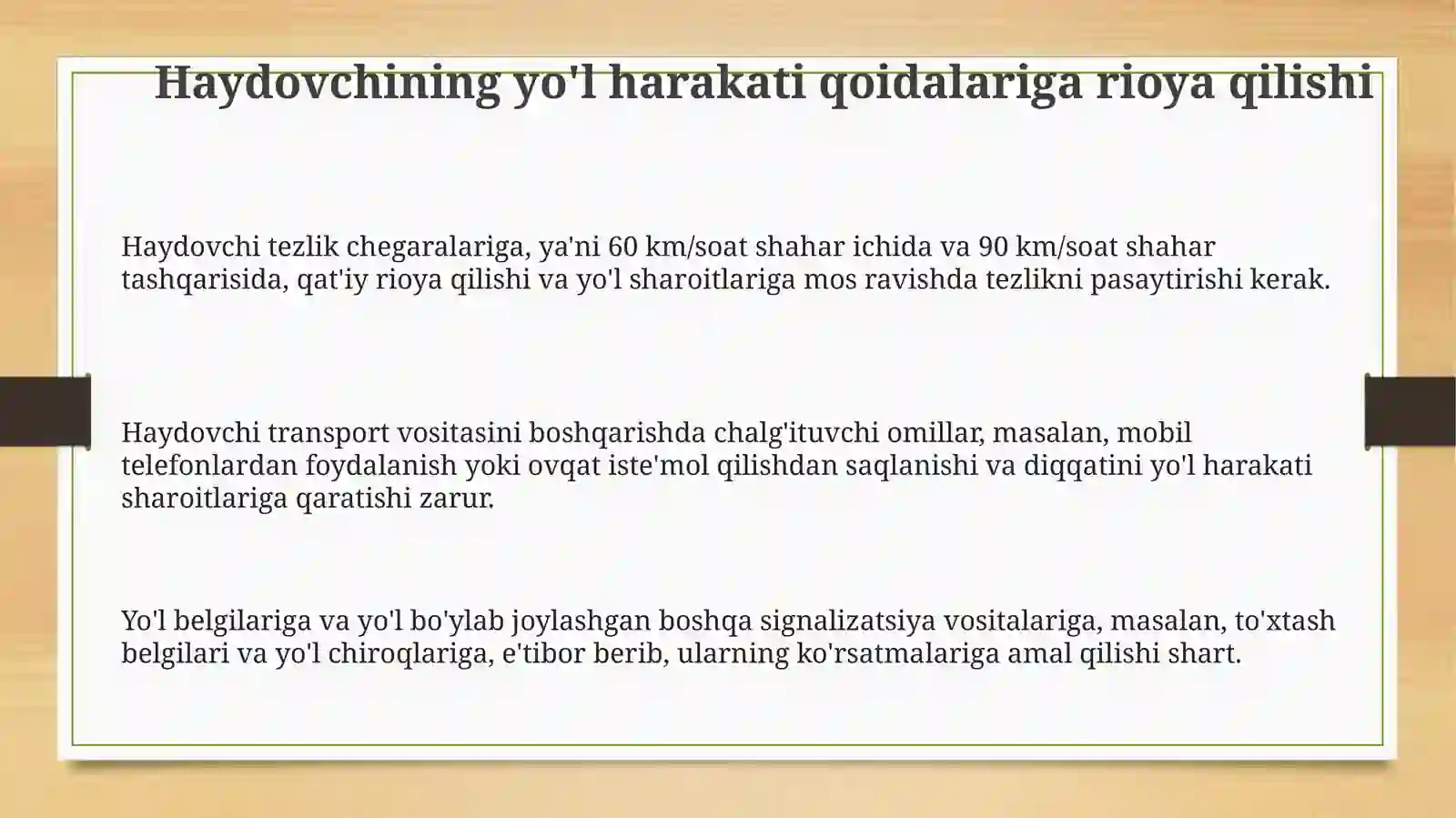 Haydovchining yo'l harakati qoidalariga rioya qilishi

Haydovchi tezlik chegaralariga, ya'ni 60 km/soat shahar ichida va 90 km/soat shahar tashqarisida, qat'iy rioya qilishi va yo'l sharoitlariga mos ravishda tezlikni pasaytirishi kerak.

Haydovchi transport vositasini boshqarishda chalg'ituvchi omillar, masalan, mobil telefonlardan foydalanish yoki ovqat iste'mol qilishdan saqlanishi va diqqatini yo'l harakati sharoitlariga qaratishi zarur.

Yo'l belgilariga va yo'l bo'ylab joylashgan boshqa signalizatsiya vositalariga, masalan, to'xtash belgilari va yo'l chiroqlariga, e'tibor berib, ularning ko'rsatmalariga amal qilishi shart.